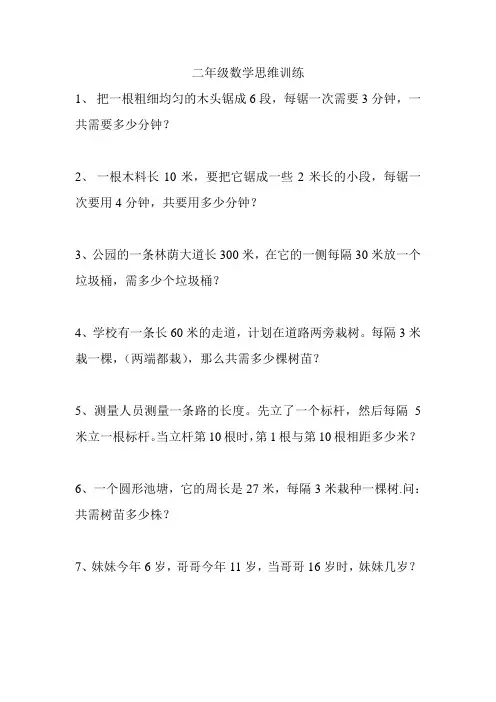 二年级数学思维训练

1、 把一根粗细均匀的木头锯成 6 段，每锯一次需要 3 分钟，一共需要多少分钟？

2、 一根木料长 10 米，要把它锯成一些 2 米长的小段，每锯一次要用 4 分钟，共要用多少分钟？

3、公园的一条林荫大道长 300 米，在它的一侧每隔 30 米放一个垃圾桶，需多少个垃圾桶？

4、学校有一条长 60 米的走道，计划在道路两旁栽树。每隔 3 米栽一棵，(两端都栽)，那么共需多少棵树苗？

5、测量人员测量一条路的长度。先立了一个标杆，然后每隔 5 米立一根标杆。当立杆第 10 根时，第 1 根与第 10 根相距多少米？

6、一个圆形池塘，它的周长是 27 米，每隔 3 米栽种一棵树.问：共需树苗多少株？

7、妹妹今年 6 岁，哥哥今年 11 岁，当哥哥 16 岁时，妹妹几岁？